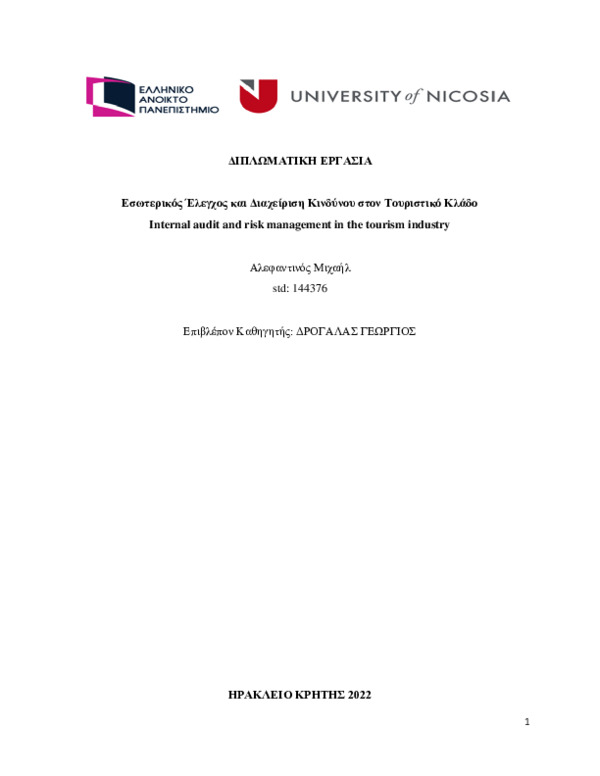 ΕΛΛΗΝΙΚΟ ΑΝΟΙΚΤΟ ΠΑΝΕΠΙΣΤΗΜΙΟ

UNIVERSITY of NICOSIA

ΔΙΠΛΩΜΑΤΙΚΗ ΕΡΓΑΣΙΑ

Εσωτερικός Έλεγχος και Διαχείριση Κινδύνου στον Τουριστικό Κλάδο
Internal audit and risk management in the tourism industry

Αλεφαντινός Μιχαήλ
std: 144376

Επιβλέπον Καθηγητής: ΔΡΟΓΑΛΑΣ ΓΕΩΡΓΙΟΣ

ΗΡΑΚΛΕΙΟ ΚΡΗΤΗΣ 2022

1